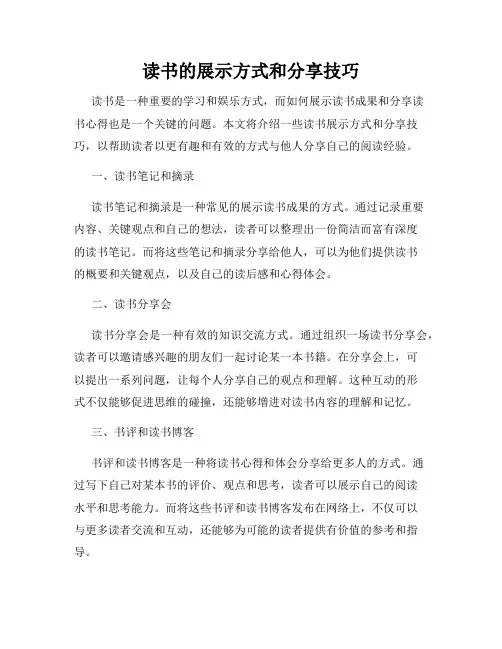 读书的展示方式和分享技巧

读书是一种重要的学习和娱乐方式，而如何展示读书成果和分享读书心得也是一个关键的问题。本文将介绍一些读书展示方式和分享技巧，以帮助读者以更有趣和有效的方式与他人分享自己的阅读经验。

一、读书笔记和摘录

读书笔记和摘录是一种常见的展示读书成果的方式。通过记录重要内容、关键观点和自己的想法，读者可以整理出一份简洁而富有深度的读书笔记。而将这些笔记和摘录分享给他人，可以为他们提供读书的概要和关键观点，以及自己的读后感和心得体会。

二、读书分享会

读书分享会是一种有效的知识交流方式。通过组织一场读书分享会，读者可以邀请感兴趣的朋友们一起讨论某一本书籍。在分享会上，可以提出一系列问题，让每个人分享自己的观点和理解。这种互动的形式不仅能够促进思维的碰撞，还能够增进对读书内容的理解和记忆。

三、书评和读书博客

书评和读书博客是一种将读书心得和体会分享给更多人的方式。通过写下自己对某本书的评价、观点和思考，读者可以展示自己的阅读水平和思考能力。而将这些书评和读书博客发布在网络上，不仅可以与更多读者交流和互动，还能够为可能的读者提供有价值的参考和指导。